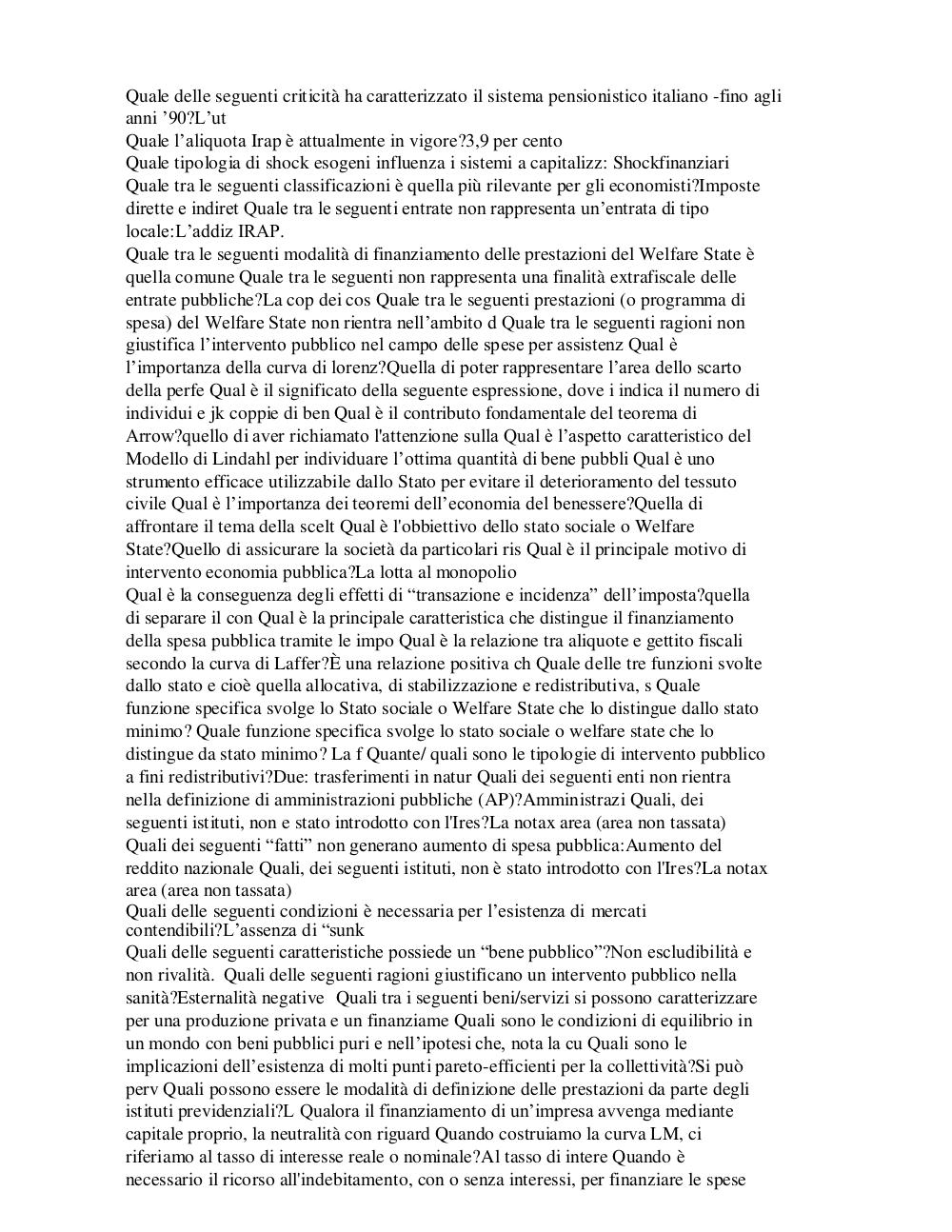 Quale delle seguenti criticità ha caratterizzato il sistema pensionistico italiano -fino agli anni ’90?L’ut
Quale l’aliquota Irap è attualmente in vigore?3,9 per cento
Quale tipologia di shock esogeni influenza i sistemi a capitalizz: Shockfinanziari
Quale tra le seguenti classificazioni è quella più rilevante per gli economisti?Imposte dirette e indiret Quale tra le seguenti entrate non rappresenta un’entrata di tipo locale:L’addiz IRAP.
Quale tra le seguenti modalità di finanziamento delle prestazioni del Welfare State è quella comune Quale tra le seguenti non rappresenta una finalità extrafiscale delle entrate pubbliche?La cop dei cos Quale tra le seguenti prestazioni (o programma di spesa) del Welfare State non rientra nell’ambito d Quale tra le seguenti ragioni non giustifica l’intervento pubblico nel campo delle spese per assistenz Qual è l’importanza della curva di lorenz?Quella di poter rappresentare l’area dello scarto della perfe Qual è il significato della seguente espressione, dove i indica il numero di individui e jk coppie di ben Qual è il contributo fondamentale del teorema di Arrow?quello di aver richiamato l'attenzione sulla Qual è l’aspetto caratteristico del Modello di Lindahl per individuare l’ottima quantità di bene pubbli Qual è uno strumento efficace utilizzabile dallo Stato per evitare il deterioramento del tessuto civile Qual è l’importanza dei teoremi dell’economia del benessere?Quella di affrontare il tema della scelt Qual è l'obbiettivo dello stato sociale o Welfare State?Quello di assicurare la società da particolari ris Qual è il principale motivo di intervento economia pubblica?La lotta al monopolio
Qual è la conseguenza degli effetti di “transazione e incidenza” dell’imposta?quella di separare il con Qual è la principale caratteristica che distingue il finanziamento della spesa pubblica tramite le impo Qual è la relazione tra aliquote e gettito fiscali secondo la curva di Laffer?È una relazione positiva ch Quale delle tre funzioni svolte dallo stato e cioè quella allocativa, di stabilizzazione e redistributiva, s Quale funzione specifica svolge lo Stato sociale o Welfare State che lo distingue dallo stato minimo? Quale funzione specifica svolge lo stato sociale o welfare state che lo distingue da stato minimo? La f Quante/ quali sono le tipologie di intervento pubblico a fini redistributivi?Due: trasferimenti in natur Quali dei seguenti enti non rientra nella definizione di amministrazioni pubbliche (AP)?Amministrazi Quali, dei seguenti istituti, non e stato introdotto con l'Ires?La notax area (area non tassata)
Quali dei seguenti “fatti” non generano aumento di spesa pubblica:Aumento del reddito nazionale Quali, dei seguenti istituti, non è stato introdotto con l'Ires?La notax area (area non tassata)
Quali delle seguenti condizioni è necessaria per l’esistenza di mercati contendibili?L’assenza di “sunk
Quali delle seguenti caratteristiche possiede un “bene pubblico”?Non escludibilità e non rivalità. Quali delle seguenti ragioni giustificano un intervento pubblico nella sanità?Esternalità negative Quali tra i seguenti beni/servizi si possono caratterizzare per una produzione privata e un finanziame Quali sono le condizioni di equilibrio in un mondo con beni pubblici puri e nell’ipotesi che, nota la cu Quali sono le implicazioni dell’esistenza di molti punti pareto-efficienti per la collettività?Si può perv Quali possono essere le modalità di definizione delle prestazioni da parte degli istituti previdenziali?L Qualora il finanziamento di un’impresa avvenga mediante capitale proprio, la neutralità con riguard Quando costruiamo la curva LM, ci riferiamo al tasso di interesse reale o nominale?Al tasso di intere Quando è necessario il ricorso all'indebitamento, con o senza interessi, per finanziare le spese